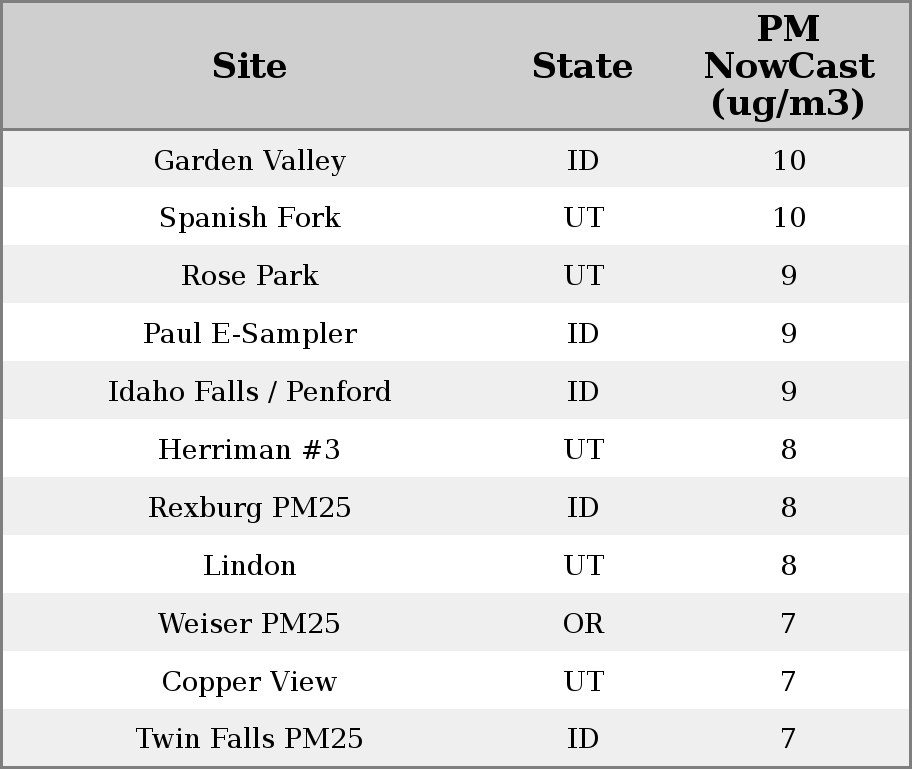 | Site | State | PM NowCast (ug/m3) |
|---|---|---|
| Garden Valley | ID | 10 |
| Spanish Fork | UT | 10 |
| Rose Park | UT | 9 |
| Paul E-Sampler | ID | 9 |
| Idaho Falls / Penford | ID | 9 |
| Herriman #3 | UT | 8 |
| Rexburg PM25 | ID | 8 |
| Lindon | UT | 8 |
| Weiser PM25 | OR | 7 |
| Copper View | UT | 7 |
| Twin Falls PM25 | ID | 7 |